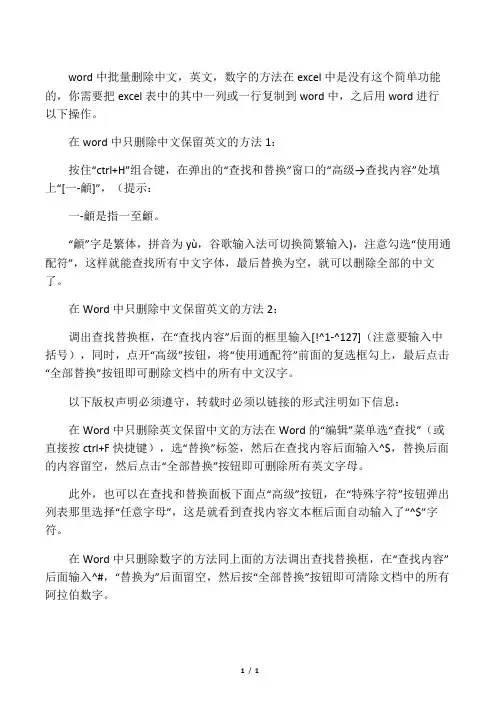 word 中批量删除中文，英文，数字的方法在 excel 中是没有这个简单功能的，你需要把 excel 表中的其中一列或一行复制到 word 中，之后用 word 进行以下操作。

在 word 中只删除中文保留英文的方法 1：

按住“ctrl+H”组合键，在弹出的“查找和替换”窗口的“高级→查找内容”处填上“[一-龥]”，（提示：

一-龥是指一至龥。

“龥”字是繁体，拼音为 yù，谷歌输入法可切换简繁输入），注意勾选“使用通配符”，这样就能查找所有中文字体，最后替换为空，就可以删除全部的中文了。

在 Word 中只删除中文保留英文的方法 2：

调出查找替换框，在“查找内容”后面的框里输入[!^1-^127]（注意要输入中括号），同时，点开“高级”按钮，将“使用通配符”前面的复选框勾上，最后点击“全部替换”按钮即可删除文档中的所有中文汉字。

以下版权声明必须遵守，转载时必须以链接的形式注明如下信息：

在 Word 中只删除英文保留中文的方法在 Word 的“编辑”菜单选“查找”（或直接按 ctrl+F 快捷键），选“替换”标签，然后在查找内容后面输入^$，替换后面的内容留空，然后点击“全部替换”按钮即可删除所有英文字母。

此外，也可以在查找和替换面板下面点“高级”按钮，在“特殊字符”按钮弹出列表那里选择“任意字母”，这是就看到查找内容文本框后面自动输入了“^$”字符。

在 Word 中只删除数字的方法同上面的方法调出查找替换框，在“查找内容”后面输入^#，“替换为”后面留空，然后按“全部替换”按钮即可清除文档中的所有阿拉伯数字。

1 / 1